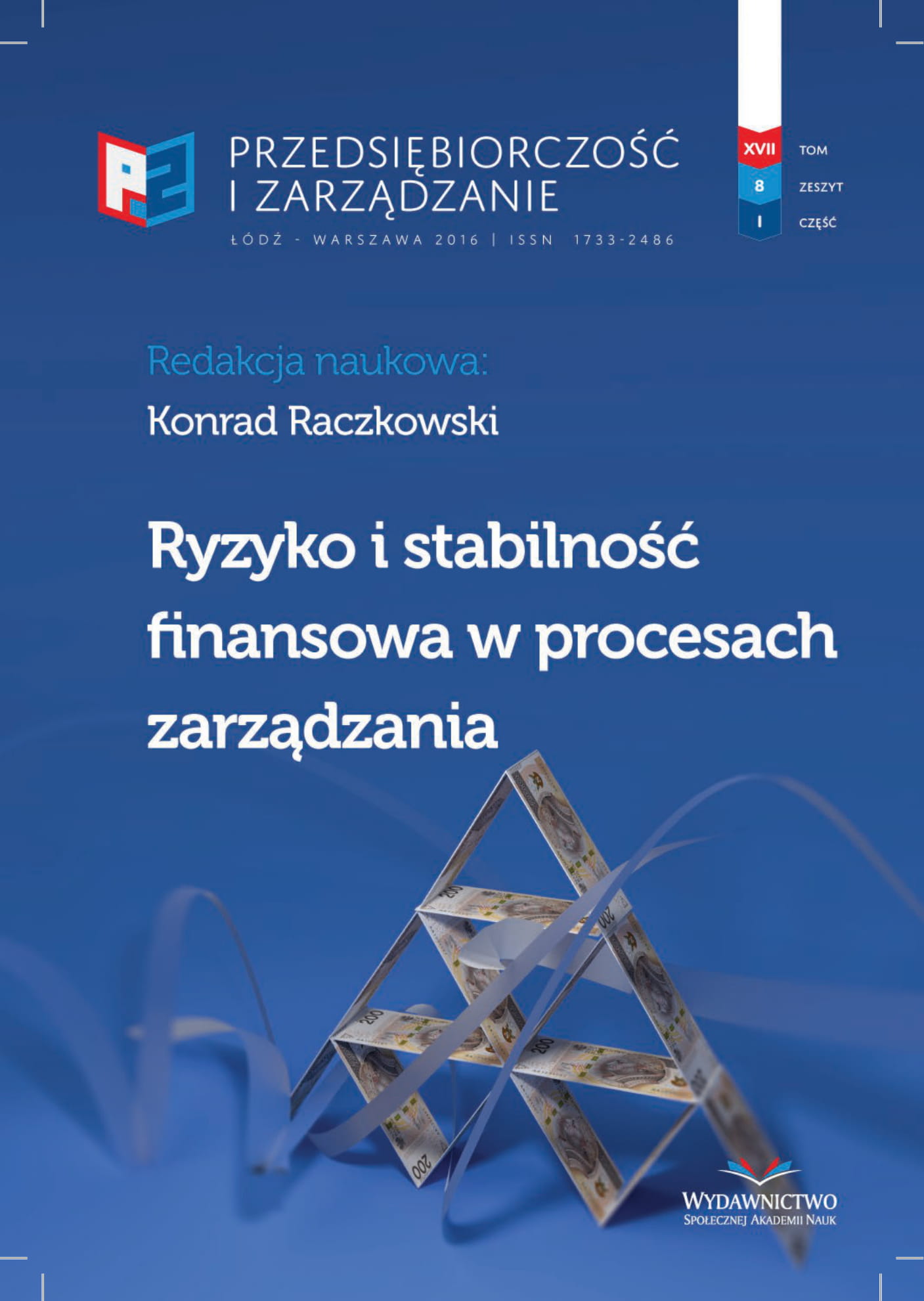 PRZEDSIĘBIORCZOŚĆ I ZARZĄDZANIE

ŁÓDŹ - WARSZAWA 2016 | ISSN 1733-2486

XVII TOM
8 ZESZYT
I CZĘŚĆ

Redakcja naukowa:
Konrad Raczkowski

Ryzyko i stabilność finansowa w procesach zarządzania

200
200
200
200
200

WYDAWNICTWO
SPOŁECZNEJ AKADEMII NAUK